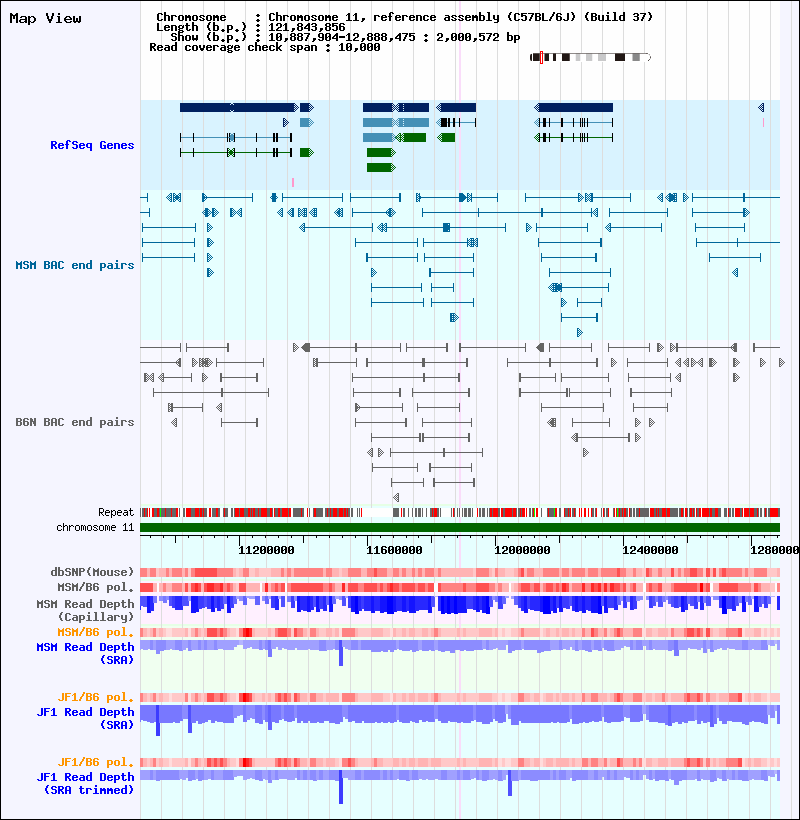 Map View

Chromosome : Chromosome 11, reference assembly (C57BL/6J) (Build 37)
Length (b.p.) : 121,843,856
Show (b.p.) : 10,887,904-12,888,475 : 2,000,572 bp
Read coverage check span : 10,000

RefSeq Genes

MSM BAC end pairs

B6N BAC end pairs

Repeat
chromosome 11

11200000 11600000 12000000 12400000 1280000

dbSNP(Mouse)
MSM/B6 pol.
MSM Read Depth (Capillary)
MSM/B6 pol.
MSM Read Depth (SRA)

JF1/B6 pol.
JF1 Read Depth (SRA)

JF1/B6 pol.
JF1 Read Depth (SRA trimmed)